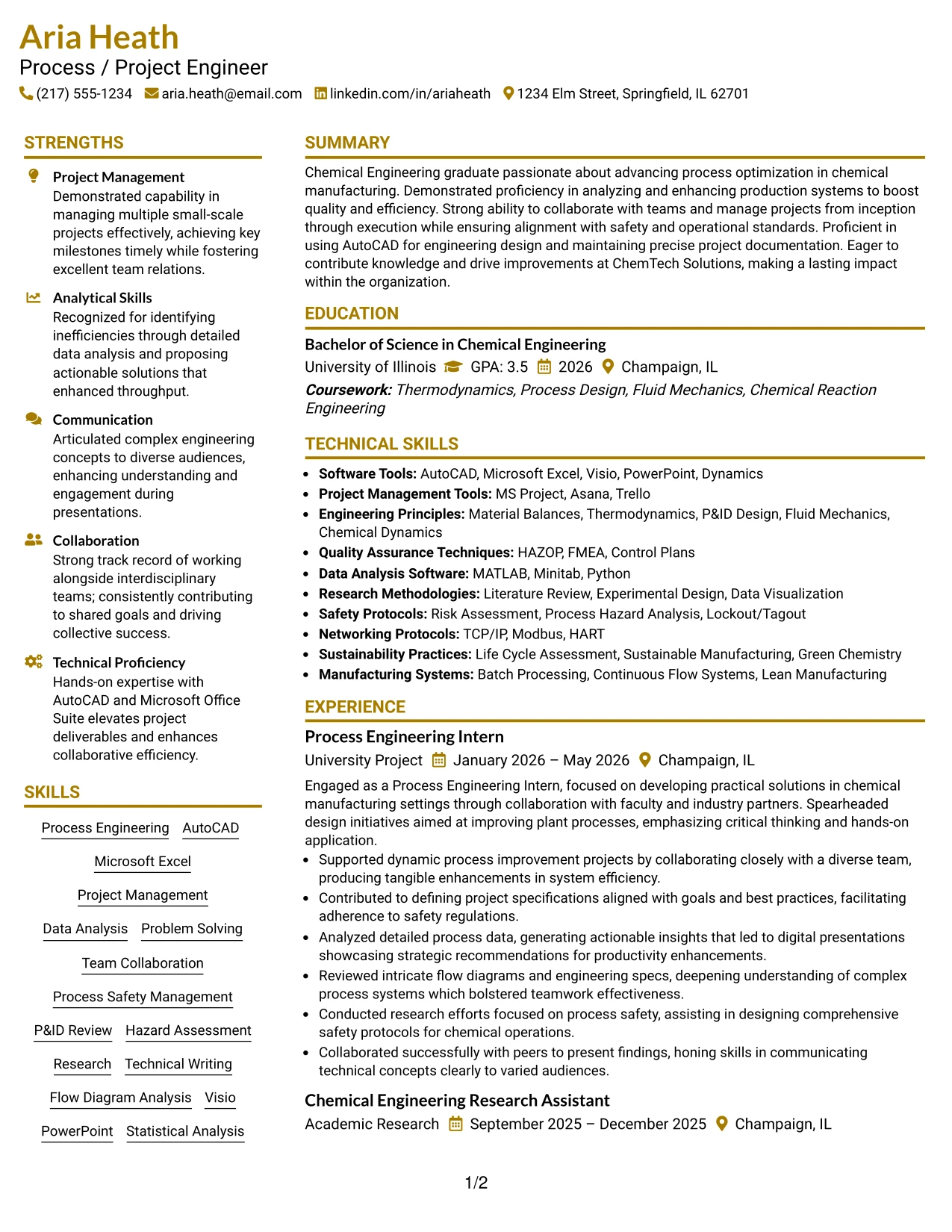 Aria Heath
Process / Project Engineer
(217) 555-1234 aria.heath@email.com linkedin.com/in/ariaheath 1234 Elm Street, Springfield, IL 62701

STRENGTHS

Project Management
Demonstrated capability in managing multiple small-scale projects effectively, achieving key milestones timely while fostering excellent team relations.

Analytical Skills
Recognized for identifying inefficiencies through detailed data analysis and proposing actionable solutions that enhanced throughput.

Communication
Articulated complex engineering concepts to diverse audiences, enhancing understanding and engagement during presentations.

Collaboration
Strong track record of working alongside interdisciplinary teams; consistently contributing to shared goals and driving collective success.

Technical Proficiency
Hands-on expertise with AutoCAD and Microsoft Office Suite elevates project deliverables and enhances collaborative efficiency.

SKILLS

Process Engineering
AutoCAD
Microsoft Excel
Project Management
Data Analysis
Problem Solving
Team Collaboration
Process Safety Management
P&ID Review
Hazard Assessment
Research
Technical Writing
Flow Diagram Analysis
Visio
PowerPoint
Statistical Analysis

SUMMARY

Chemical Engineering graduate passionate about advancing process optimization in chemical manufacturing. Demonstrated proficiency in analyzing and enhancing production systems to boost quality and efficiency. Strong ability to collaborate with teams and manage projects from inception through execution while ensuring alignment with safety and operational standards. Proficient in using AutoCAD for engineering design and maintaining precise project documentation. Eager to contribute knowledge and drive improvements at ChemTech Solutions, making a lasting impact within the organization.

EDUCATION

Bachelor of Science in Chemical Engineering
University of Illinois GPA: 3.5 2026 Champaign, IL
Coursework: Thermodynamics, Process Design, Fluid Mechanics, Chemical Reaction Engineering

TECHNICAL SKILLS

• Software Tools: AutoCAD, Microsoft Excel, Visio, PowerPoint, Dynamics
• Project Management Tools: MS Project, Asana, Trello
• Engineering Principles: Material Balances, Thermodynamics, P&ID Design, Fluid Mechanics, Chemical Dynamics
• Quality Assurance Techniques: HAZOP, FMEA, Control Plans
• Data Analysis Software: MATLAB, Minitab, Python
• Research Methodologies: Literature Review, Experimental Design, Data Visualization
• Safety Protocols: Risk Assessment, Process Hazard Analysis, Lockout/Tagout
• Networking Protocols: TCP/IP, Modbus, HART
• Sustainability Practices: Life Cycle Assessment, Sustainable Manufacturing, Green Chemistry
• Manufacturing Systems: Batch Processing, Continuous Flow Systems, Lean Manufacturing

EXPERIENCE

Process Engineering Intern
University Project January 2026 – May 2026 Champaign, IL
Engaged as a Process Engineering Intern, focused on developing practical solutions in chemical manufacturing settings through collaboration with faculty and industry partners. Spearheaded design initiatives aimed at improving plant processes, emphasizing critical thinking and hands-on application.
• Supported dynamic process improvement projects by collaborating closely with a diverse team, producing tangible enhancements in system efficiency.
• Contributed to defining project specifications aligned with goals and best practices, facilitating adherence to safety regulations.
• Analyzed detailed process data, generating actionable insights that led to digital presentations showcasing strategic recommendations for productivity enhancements.
• Reviewed intricate flow diagrams and engineering specs, deepening understanding of complex process systems which bolstered teamwork effectiveness.
• Conducted research efforts focused on process safety, assisting in designing comprehensive safety protocols for chemical operations.
• Collaborated successfully with peers to present findings, honing skills in communicating technical concepts clearly to varied audiences.

Chemical Engineering Research Assistant
Academic Research September 2025 – December 2025 Champaign, IL

1/2